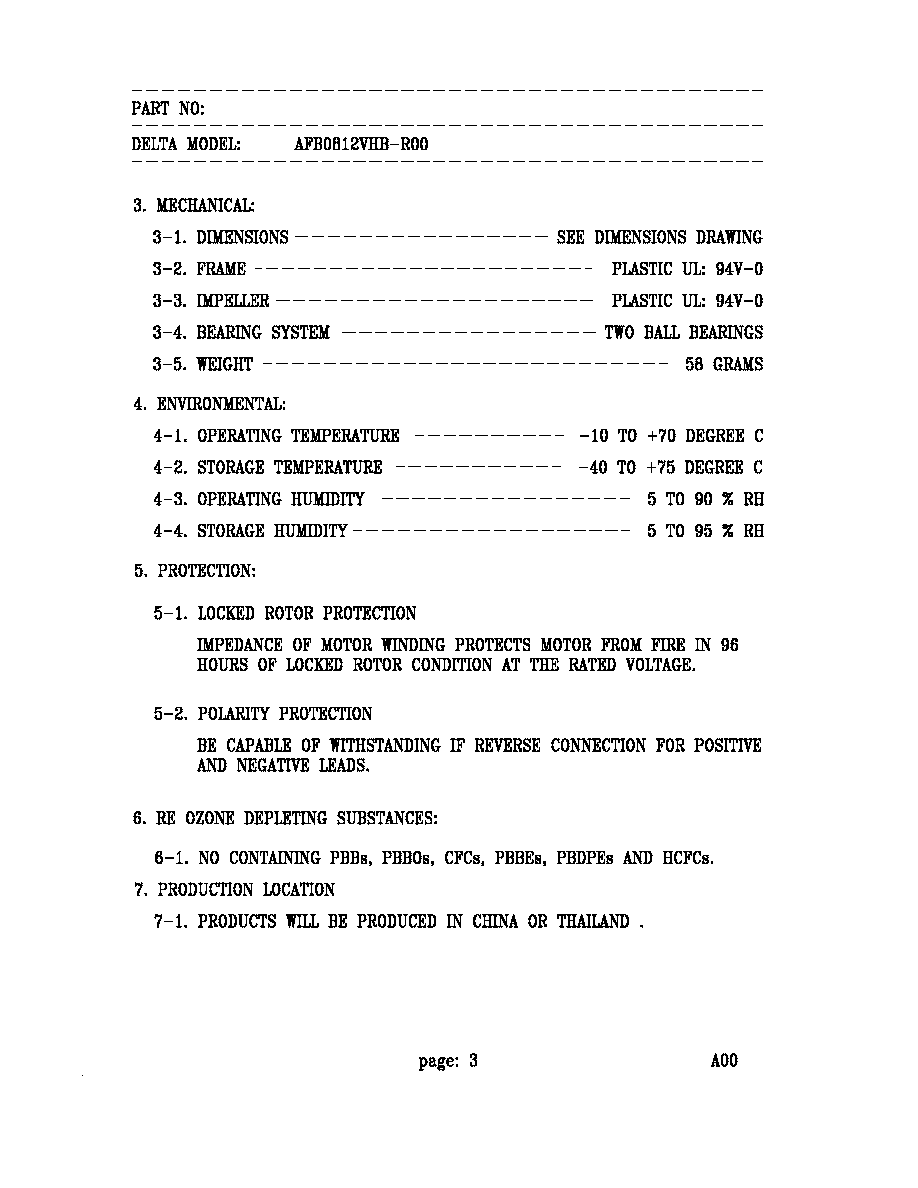 PART NO:

DELTA MODEL: AFB0812VHB-R00

3. MECHANICAL:

3-1. DIMENSIONS SEE DIMENSIONS DRAWING

3-2. FRAME PLASTIC UL: 94V-0

3-3. IMPELLER PLASTIC UL: 94V-0

3-4. BEARING SYSTEM TWO BALL BEARINGS

3-5. WEIGHT 58 GRAMS

4. ENVIRONMENTAL:

4-1. OPERATING TEMPERATURE -10 TO +70 DEGREE C

4-2. STORAGE TEMPERATURE -40 TO +75 DEGREE C

4-3. OPERATING HUMIDITY 5 TO 90 % RH

4-4. STORAGE HUMIDITY 5 TO 95 % RH

5. PROTECTION:

5-1. LOCKED ROTOR PROTECTION

IMPEDANCE OF MOTOR WINDING PROTECTS MOTOR FROM FIRE IN 96 HOURS OF LOCKED ROTOR CONDITION AT THE RATED VOLTAGE.

5-2. POLARITY PROTECTION

BE CAPABLE OF WITHSTANDING IF REVERSE CONNECTION FOR POSITIVE AND NEGATIVE LEADS.

6. RE OZONE DEPLETING SUBSTANCES:

6-1. NO CONTAINING PBBs, PBBOs, CFCs, PBBEs, PBDPEs AND HCFCs.

7. PRODUCTION LOCATION

7-1. PRODUCTS WILL BE PRODUCED IN CHINA OR THAILAND .

page: 3 A00